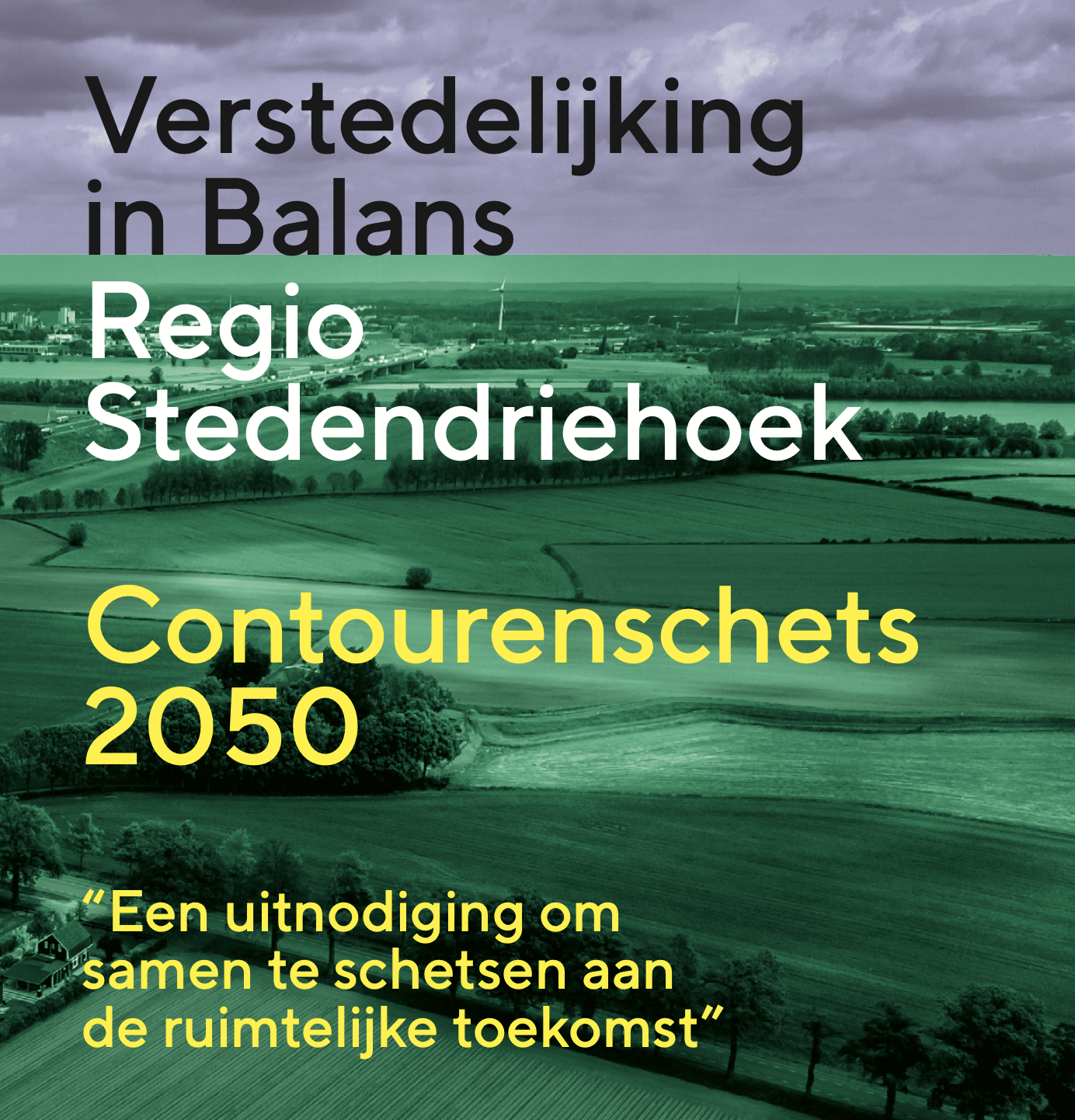 Verstedelijking in Balans

Regio Stedendriehoek

Contourenschets 2050

"Een uitnodiging om samen te schetsen aan de ruimtelijke toekomst"